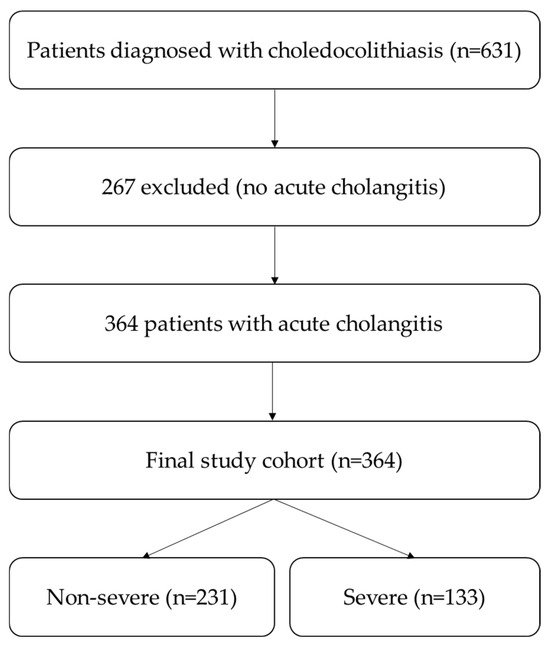 Patients diagnosed with choledocolithiasis (n=631)

267 excluded (no acute cholangitis)

364 patients with acute cholangitis

Final study cohort (n=364)

Non-severe (n=231)

Severe (n=133)